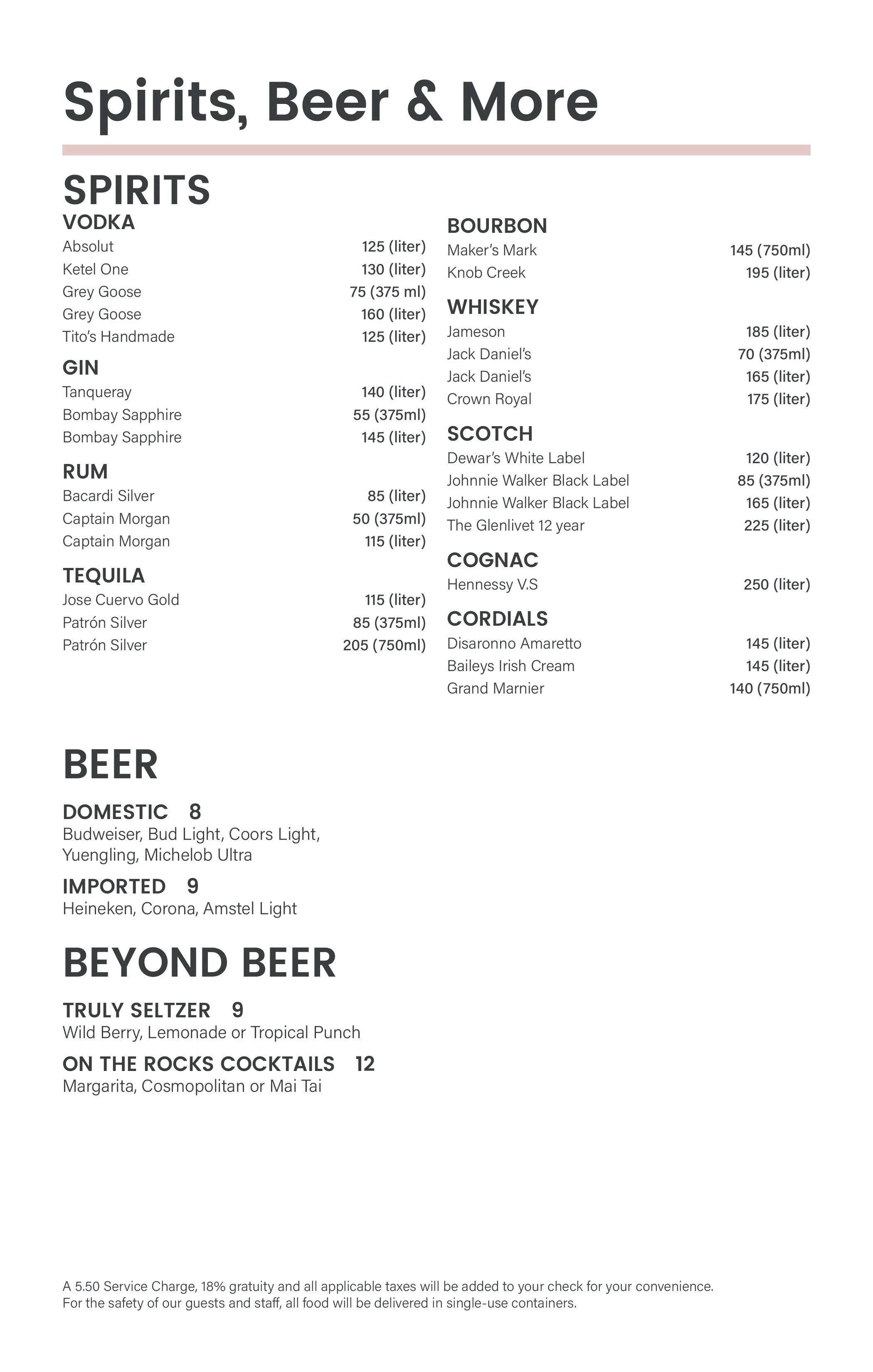 Spirits, Beer & More

SPIRITS

VODKA
Absolut 125 (liter)
Ketel One 130 (liter)
Grey Goose 75 (375 ml)
Grey Goose 160 (liter)
Tito's Handmade 125 (liter)

GIN
Tanqueray 140 (liter)
Bombay Sapphire 55 (375ml)
Bombay Sapphire 145 (liter)

RUM
Bacardi Silver 85 (liter)
Captain Morgan 50 (375ml)
Captain Morgan 115 (liter)

TEQUILA
Jose Cuervo Gold 115 (liter)
Patrón Silver 85 (375ml)
Patrón Silver 205 (750ml)

BOURBON
Maker's Mark 145 (750ml)
Knob Creek 195 (liter)

WHISKEY
Jameson 185 (liter)
Jack Daniel's 70 (375ml)
Jack Daniel's 165 (liter)
Crown Royal 175 (liter)

SCOTCH
Dewar's White Label 120 (liter)
Johnnie Walker Black Label 85 (375ml)
Johnnie Walker Black Label 165 (liter)
The Glenlivet 12 year 225 (liter)

COGNAC
Hennessy V.S 250 (liter)

CORDIALS
Disaronno Amaretto 145 (liter)
Baileys Irish Cream 145 (liter)
Grand Marnier 140 (750ml)

BEER

DOMESTIC 8
Budweiser, Bud Light, Coors Light, Yuengling, Michelob Ultra

IMPORTED 9
Heineken, Corona, Amstel Light

BEYOND BEER

TRULY SELTZER 9
Wild Berry, Lemonade or Tropical Punch

ON THE ROCKS COCKTAILS 12
Margarita, Cosmopolitan or Mai Tai

A 5.50 Service Charge, 18% gratuity and all applicable taxes will be added to your check for your convenience.
For the safety of our guests and staff, all food will be delivered in single-use containers.